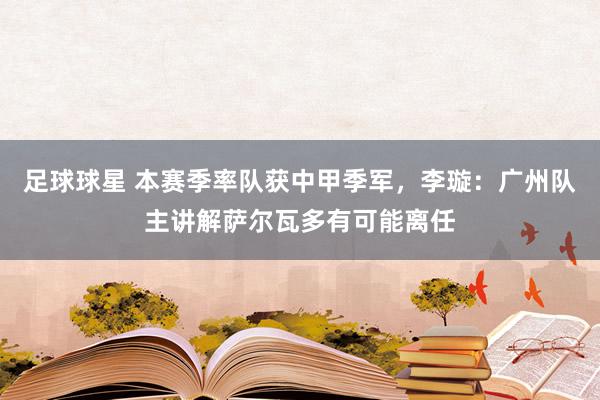 足球球星 本赛季率队获中甲季军，李璇：广州队主讲解萨尔瓦多有可能离任